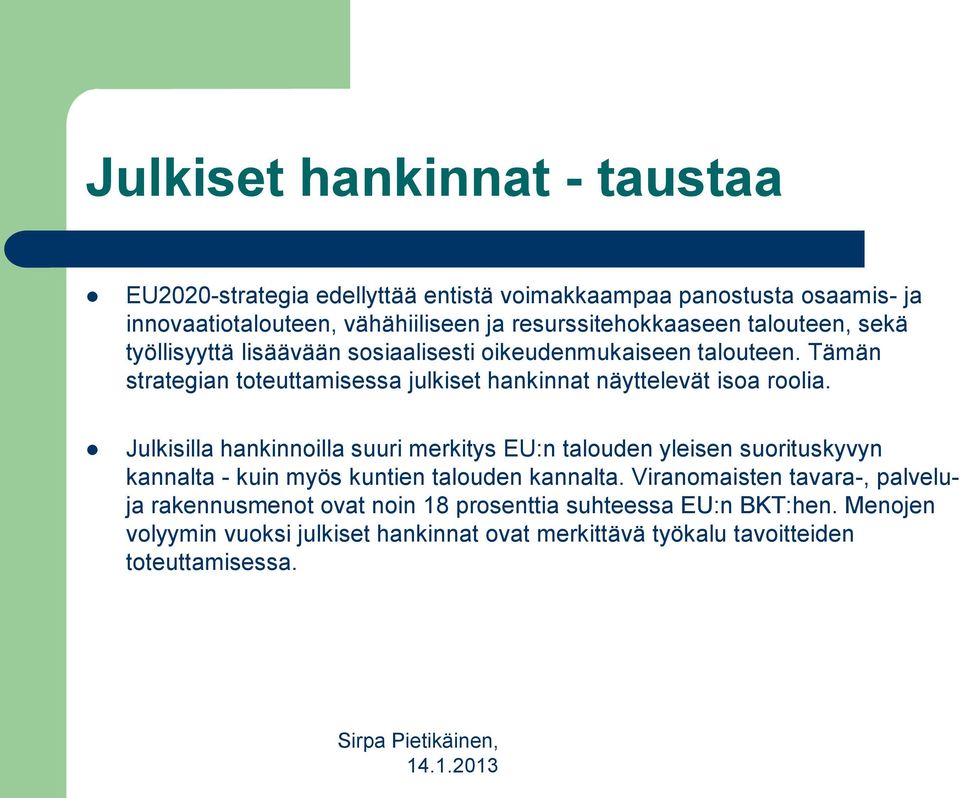 Julkiset hankinnat - taustaa

- EU2020-strategia edellyttää entistä voimakkaampaa panostusta osaamis- ja innovaatiotalouteen, vähähiiliseen ja resurssitehokkaaseen talouteen, sekä työllisyyttä lisäävään sosiaalisesti oikeudenmukaiseen talouteen. Tämän strategian toteuttamisessa julkiset hankinnat näyttelevät isoa roolia.

- Julkisilla hankinnoilla suuri merkitys EU:n talouden yleisen suorituskyvyn kannalta - kuin myös kuntien talouden kannalta. Viranomaisten tavara-, palvelu- ja rakennusmenot ovat noin 18 prosenttia suhteessa EU:n BKT:hen. Menojen volyymin vuoksi julkiset hankinnat ovat merkittävä työkalu tavoitteiden toteuttamisessa.

Sirpa Pietikäinen, 14.1.2013